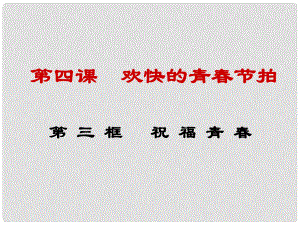 第四课　欢快的青春节拍

第 三 框　祝 福 青 春